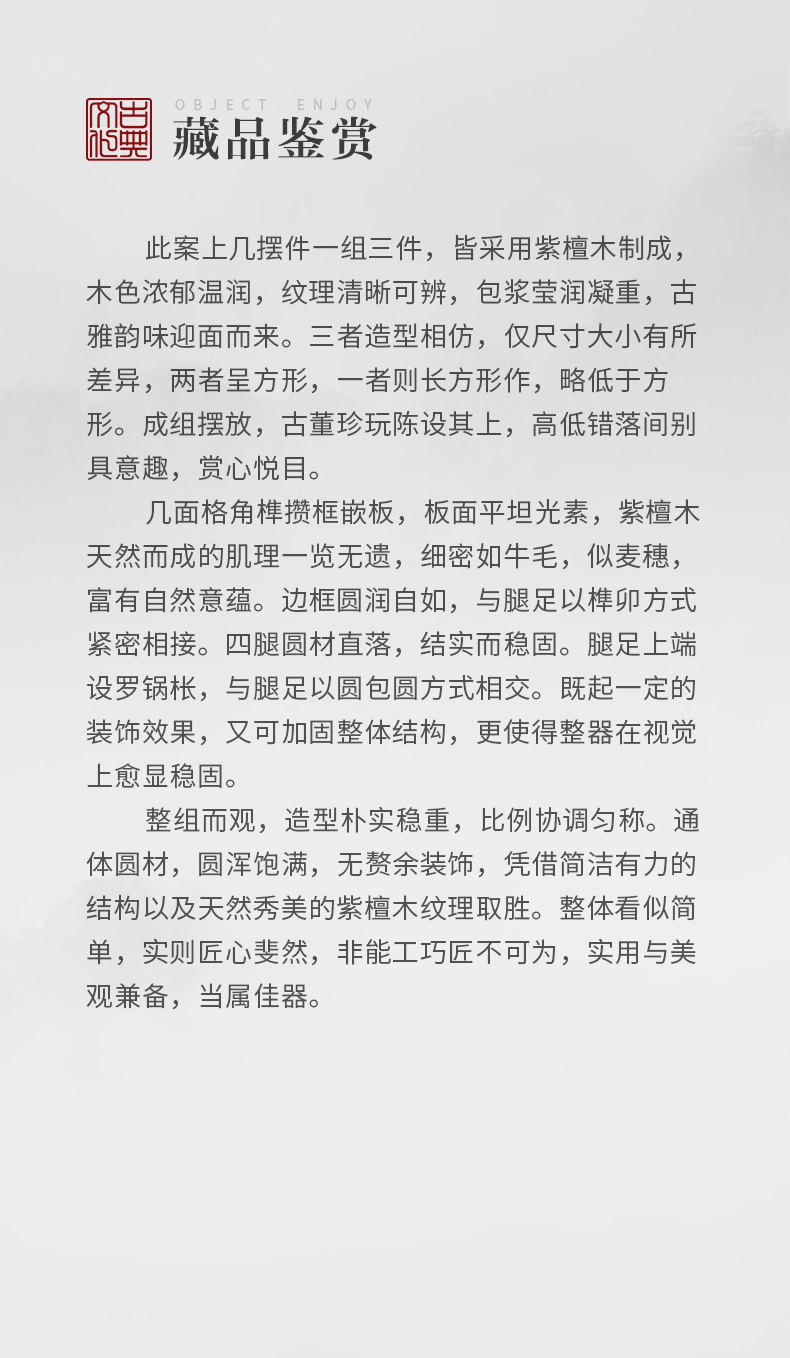 古典文化

OBJECT ENJOY
藏品鉴赏

此案上几摆件一组三件，皆采用紫檀木制成，木色浓郁温润，纹理清晰可辨，包浆莹润凝重，古雅韵味迎面而来。三者造型相仿，仅尺寸大小有所差异，两者呈方形，一者则长方形作，略低于方形。成组摆放，古董珍玩陈设其上，高低错落间别具意趣，赏心悦目。

几面格角榫攒框嵌板，板面平坦光素，紫檀木天然而成的肌理一览无遗，细密如牛毛，似麦穗，富有自然意蕴。边框圆润自如，与腿足以榫卯方式紧密相接。四腿圆材直落，结实而稳固。腿足上端设罗锅枨，与腿足以圆包圆方式相交。既起一定的装饰效果，又可加固整体结构，更使得整器在视觉上愈显稳固。

整组而观，造型朴实稳重，比例协调匀称。通体圆材，圆浑饱满，无赘余装饰，凭借简洁有力的结构以及天然秀美的紫檀木纹理取胜。整体看似简单，实则匠心斐然，非能工巧匠不可为，实用与美观兼备，当属佳器。